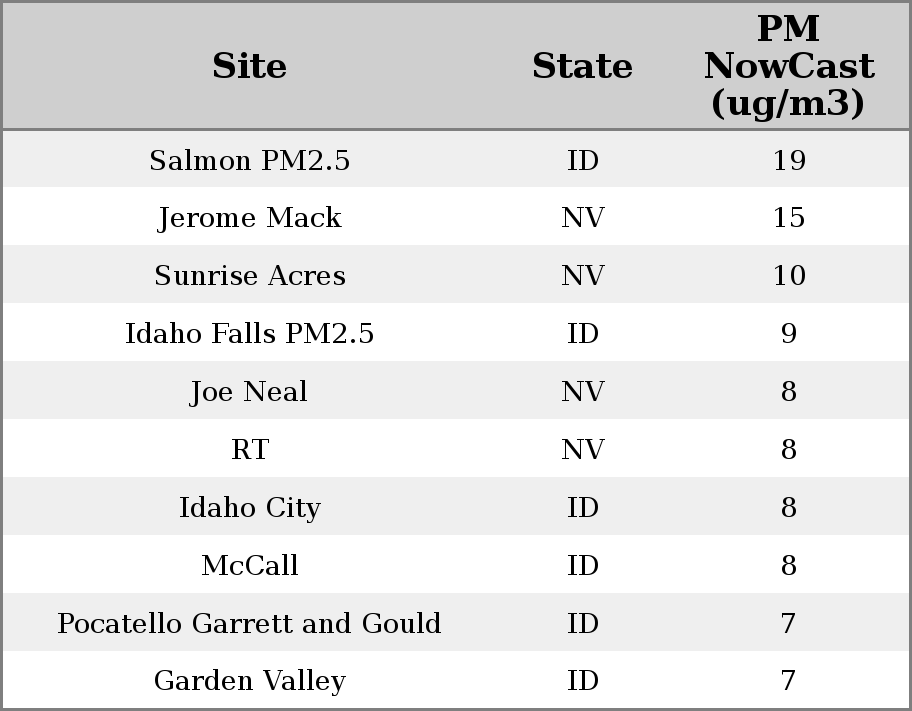 | Site | State | PM NowCast (ug/m3) |
|---|---|---|
| Salmon PM2.5 | ID | 19 |
| Jerome Mack | NV | 15 |
| Sunrise Acres | NV | 10 |
| Idaho Falls PM2.5 | ID | 9 |
| Joe Neal | NV | 8 |
| RT | NV | 8 |
| Idaho City | ID | 8 |
| McCall | ID | 8 |
| Pocatello Garrett and Gould | ID | 7 |
| Garden Valley | ID | 7 |